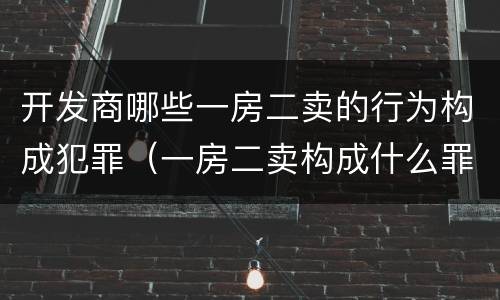 开发商哪些一房二卖的行为构成犯罪（一房二卖构成什么罪